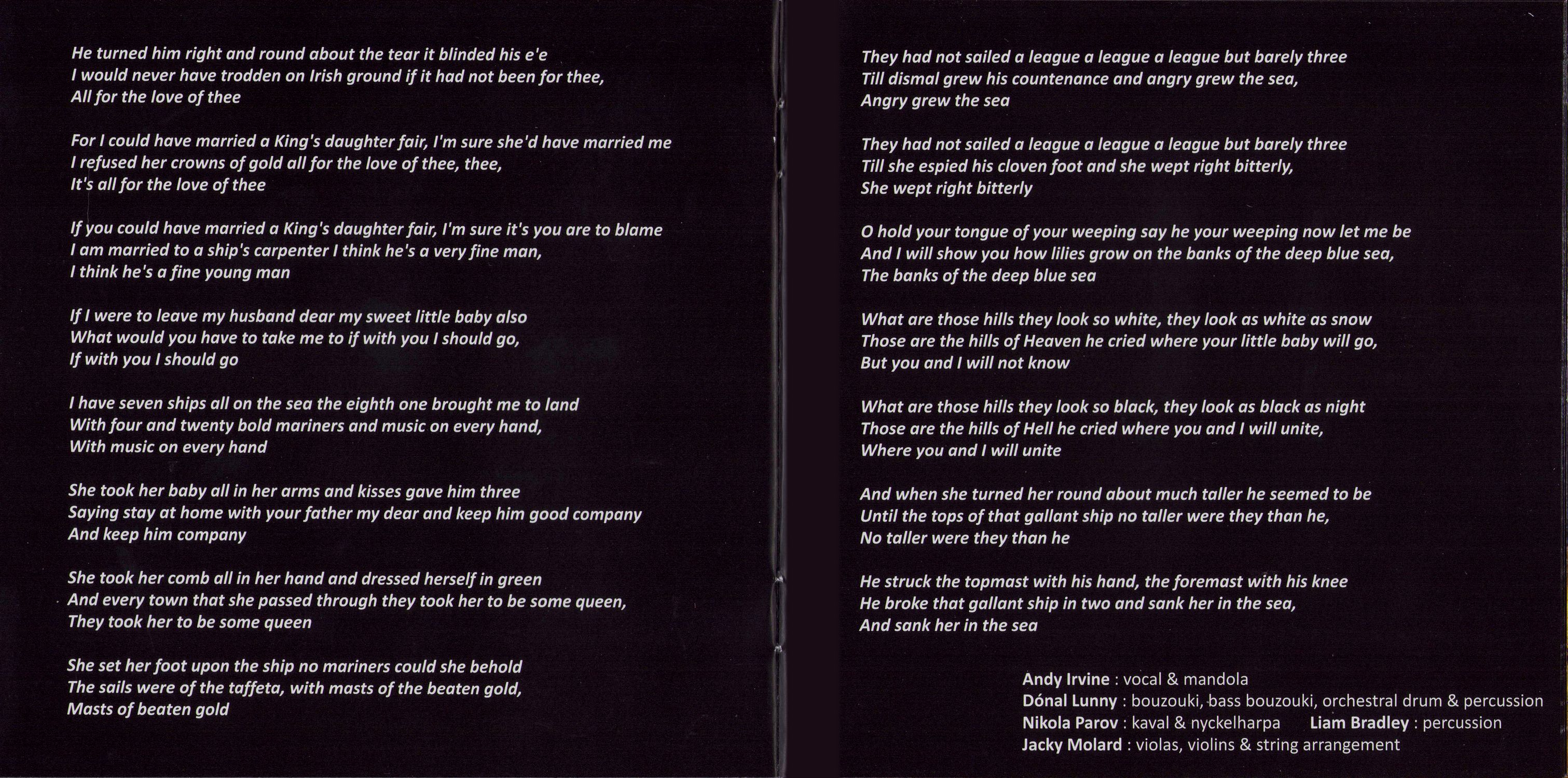 He turned him right and round about the tear it blinded his e'e
I would never have trodden on Irish ground if it had not been for thee,
All for the love of thee

For I could have married a King's daughter fair, I'm sure she'd have married me
I refused her crowns of gold all for the love of thee, thee,
It's all for the love of thee

If you could have married a King's daughter fair, I'm sure it's you are to blame
I am married to a ship's carpenter I think he's a very fine man,
I think he's a fine young man

If I were to leave my husband dear my sweet little baby also
What would you have to take me to if with you I should go,
If with you I should go

I have seven ships all on the sea the eighth one brought me to land
With four and twenty bold mariners and music on every hand,
With music on every hand

She took her baby all in her arms and kisses gave him three
Saying stay at home with your father my dear and keep him good company
And keep him company

She took her comb all in her hand and dressed herself in green
And every town that she passed through they took her to be some queen,
They took her to be some queen

She set her foot upon the ship no mariners could she behold
The sails were of the taffeta, with masts of the beaten gold,
Masts of beaten gold

They had not sailed a league a league a league but barely three
Till dismal grew his countenance and angry grew the sea,
Angry grew the sea

They had not sailed a league a league a league but barely three
Till she espied his cloven foot and she wept right bitterly,
She wept right bitterly

O hold your tongue of your weeping say he your weeping now let me be
And I will show you how lilies grow on the banks of the deep blue sea,
The banks of the deep blue sea

What are those hills they look so white, they look as white as snow
Those are the hills of Heaven he cried where your little baby will go,
But you and I will not know

What are those hills they look so black, they look as black as night
Those are the hills of Hell he cried where you and I will unite,
Where you and I will unite

And when she turned her round about much taller he seemed to be
Until the tops of that gallant ship no taller were they than he,
No taller were they than he

He struck the topmast with his hand, the foremast with his knee
He broke that gallant ship in two and sank her in the sea,
And sank her in the sea

Andy Irvine : vocal & mandola
Dónal Lunny : bouzouki, bass bouzouki, orchestral drum & percussion
Nikola Parov : kaval & nyckelharpa Liam Bradley : percussion
Jacky Molard : violas, violins & string arrangement